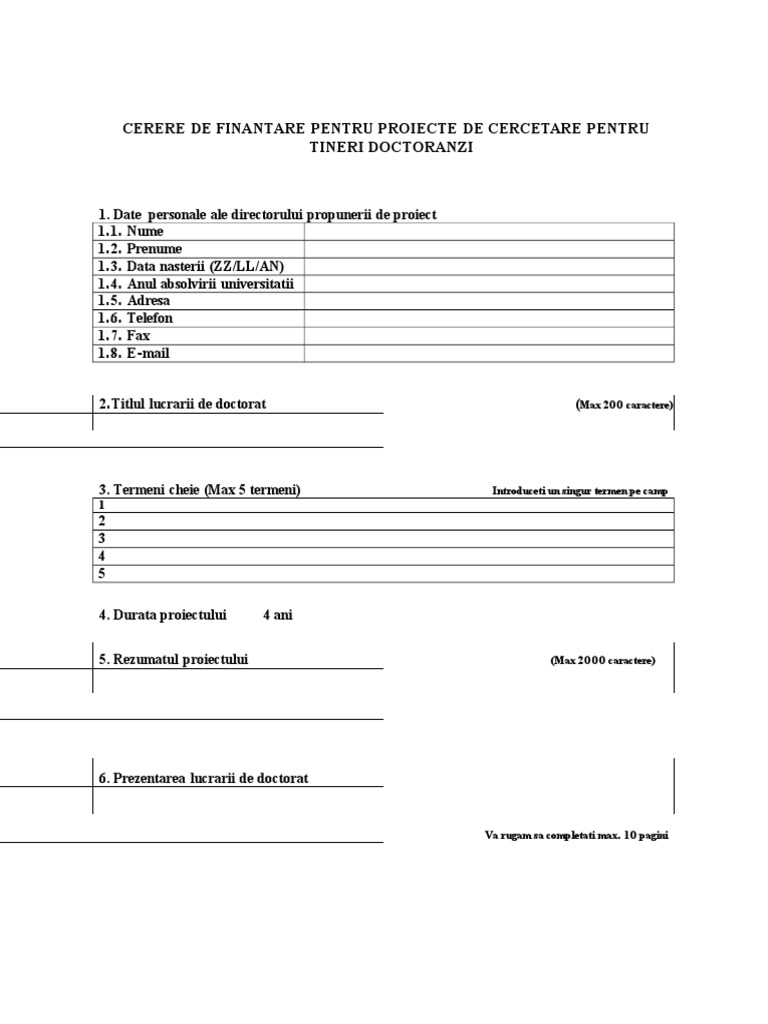 CERERE DE FINANTARE PENTRU PROIECTE DE CERCETARE PENTRU TINERI DOCTORANZI

1. Date personale ale directorului propunerii de proiect

| 1.1. Nume | |
|---|---|
| 1.2. Prenume | |
| 1.3. Data nasterii (ZZ/LL/AN) | |
| 1.4. Anul absolvirii universitatii | |
| 1.5. Adresa | |
| 1.6. Telefon | |
| 1.7. Fax | |
| 1.8. E-mail | |

2.Titlul lucrarii de doctorat (Max 200 caractere)

3. Termeni cheie (Max 5 termeni) Introduceti un singur termen pe camp

| 1 |
|---|
| 2 |
| 3 |
| 4 |
| 5 |

4. Durata proiectului 4 ani

5. Rezumatul proiectului (Max 2000 caractere)

6. Prezentarea lucrarii de doctorat

Va rugam sa completati max. 10 pagini